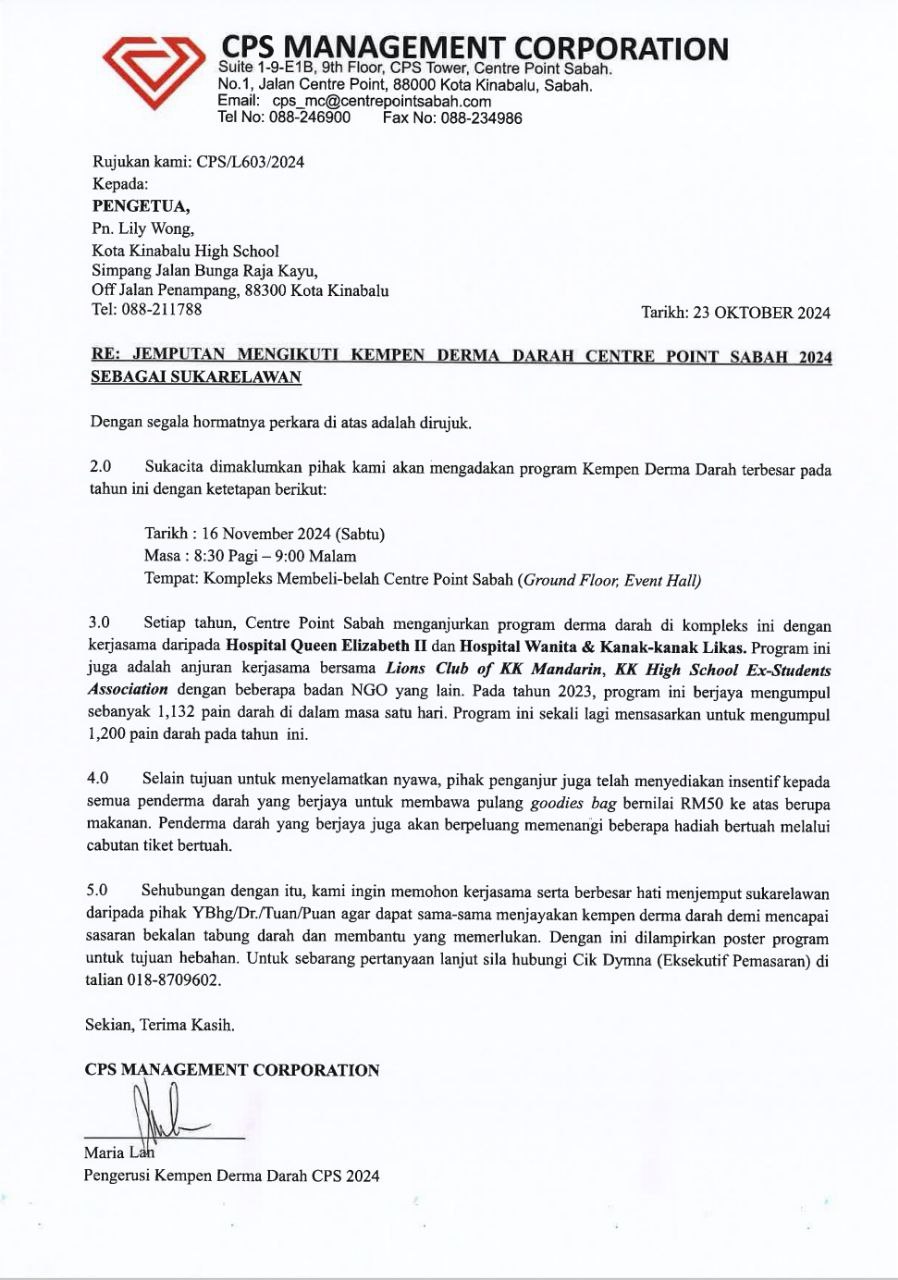 CPS MANAGEMENT CORPORATION
Suite 1-9-E1B, 9th Floor, CPS Tower, Centre Point Sabah.
No.1, Jalan Centre Point, 88000 Kota Kinabalu, Sabah.
Email: cps_mc@centrepointsabah.com
Tel No: 088-246900 Fax No: 088-234986

Rujukan kami: CPS/L603/2024
Kepada:
PENGETUA,
Pn. Lily Wong,
Kota Kinabalu High School
Simpang Jalan Bunga Raja Kayu,
Off Jalan Penampang, 88300 Kota Kinabalu
Tel: 088-211788

Tarikh: 23 OKTOBER 2024

RE: JEMPUTAN MENGIKUTI KEMPEN DERMA DARAH CENTRE POINT SABAH 2024 SEBAGAI SUKARELAWAN

Dengan segala hormatnya perkara di atas adalah dirujuk.

2.0 Sukacita dimaklumkan pihak kami akan mengadakan program Kempen Derma Darah terbesar pada tahun ini dengan ketetapan berikut:

Tarikh : 16 November 2024 (Sabtu)
Masa : 8:30 Pagi – 9:00 Malam
Tempat: Kompleks Membeli-belah Centre Point Sabah (Ground Floor, Event Hall)

3.0 Setiap tahun, Centre Point Sabah menganjurkan program derma darah di kompleks ini dengan kerjasama daripada Hospital Queen Elizabeth II dan Hospital Wanita & Kanak-kanak Likas. Program ini juga adalah anjuran kerjasama bersama Lions Club of KK Mandarin, KK High School Ex-Students Association dengan beberapa badan NGO yang lain. Pada tahun 2023, program ini berjaya mengumpul sebanyak 1,132 pain darah di dalam masa satu hari. Program ini sekali lagi mensasarkan untuk mengumpul 1,200 pain darah pada tahun ini.

4.0 Selain tujuan untuk menyelamatkan nyawa, pihak penganjur juga telah menyediakan insentif kepada semua penderma darah yang berjaya untuk membawa pulang goodies bag bernilai RM50 ke atas berupa makanan. Penderma darah yang berjaya juga akan berpeluang memenangi beberapa hadiah bertuah melalui cabutan tiket bertuah.

5.0 Sehubungan dengan itu, kami ingin memohon kerjasama serta berbesar hati menjemput sukarelawan daripada pihak YBhg/Dr./Tuan/Puan agar dapat sama-sama menjayakan kempen derma darah demi mencapai sasaran bekalan tabung darah dan membantu yang memerlukan. Dengan ini dilampirkan poster program untuk tujuan hebahan. Untuk sebarang pertanyaan lanjut sila hubungi Cik Dymna (Eksekutif Pemasaran) di talian 018-8709602.

Sekian, Terima Kasih.

CPS MANAGEMENT CORPORATION

Maria Lan
Pengerusi Kempen Derma Darah CPS 2024